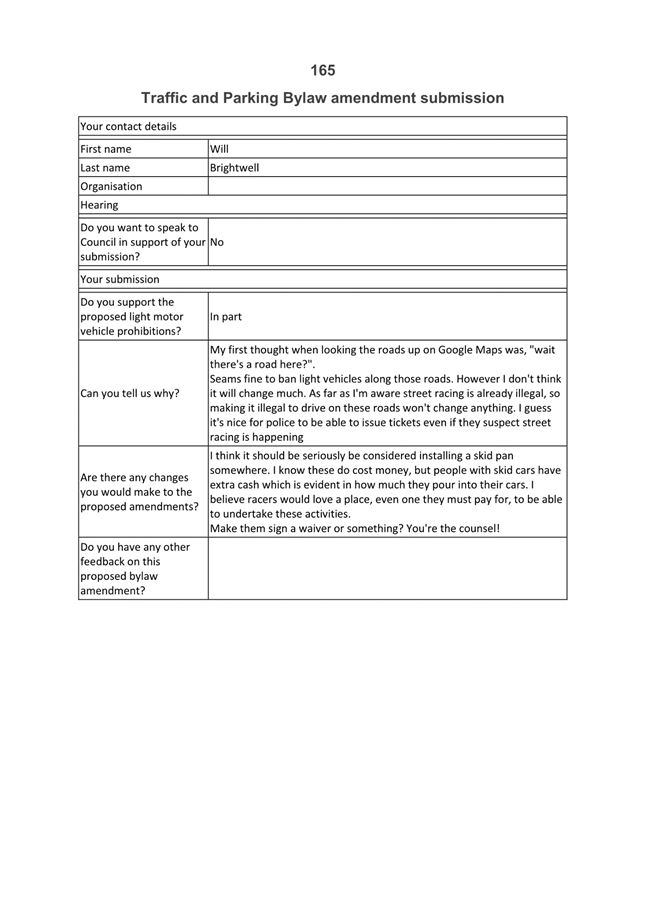 165

Traffic and Parking Bylaw amendment submission

| Your contact details | |
|---|---|
| First name | Will |
| Last name | Brightwell |
| Organisation | |
| Hearing | |
| Do you want to speak to Council in support of your submission? | No |
| Your submission | |
| Do you support the proposed light motor vehicle prohibitions? | In part |
| Can you tell us why? | My first thought when looking the roads up on Google Maps was, "wait there's a road here?". Seams fine to ban light vehicles along those roads. However I don't think it will change much. As far as I'm aware street racing is already illegal, so making it illegal to drive on these roads won't change anything. I guess it's nice for police to be able to issue tickets even if they suspect street racing is happening |
| Are there any changes you would make to the proposed amendments? | I think it should be seriously be considered installing a skid pan somewhere. I know these do cost money, but people with skid cars have extra cash which is evident in how much they pour into their cars. I believe racers would love a place, even one they must pay for, to be able to undertake these activities. Make them sign a waiver or something? You're the counsel! |
| Do you have any other feedback on this proposed bylaw amendment? | |